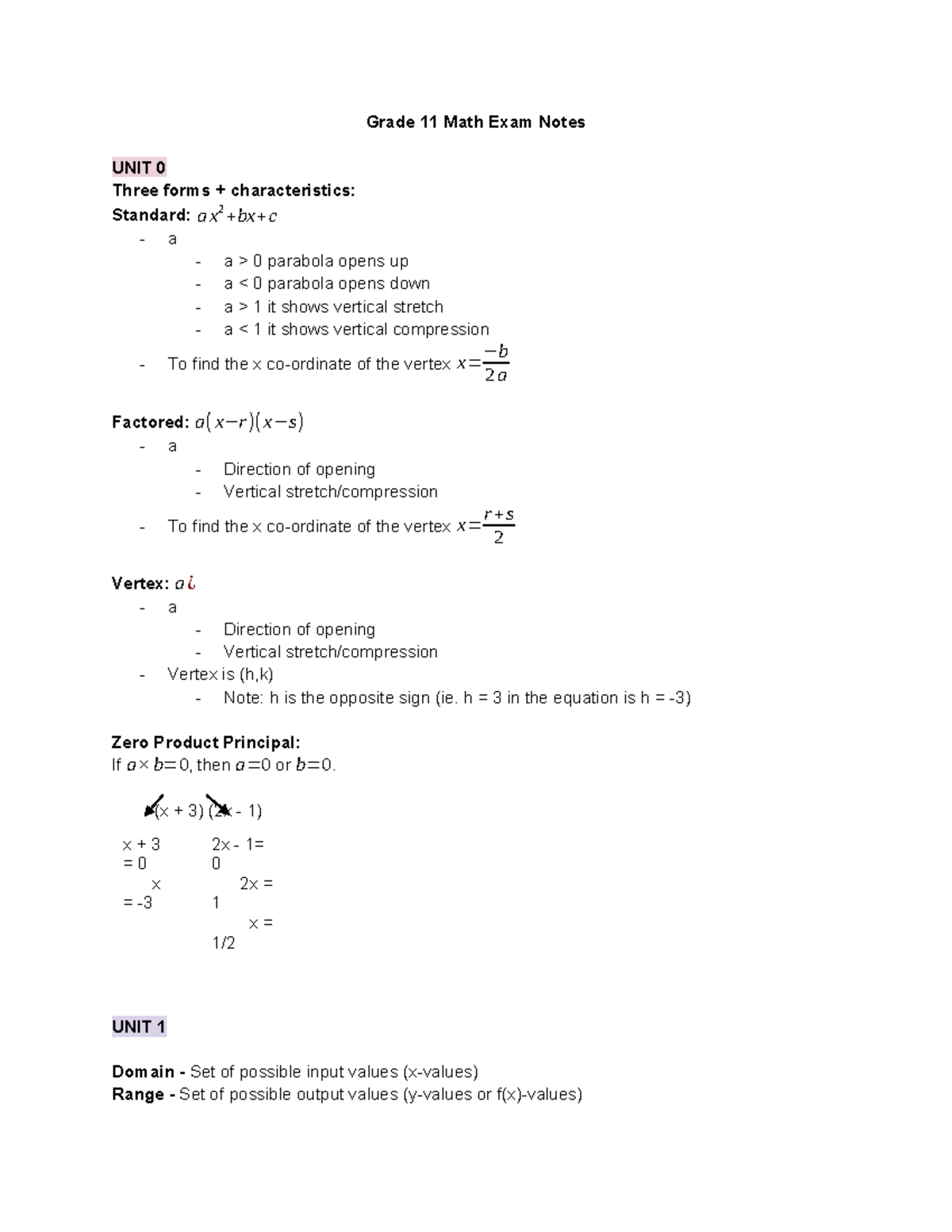 Grade 11 Math Exam Notes

UNIT 0
Three forms + characteristics:
Standard: $ax^2+bx+c$
- a
    - a > 0 parabola opens up
    - a < 0 parabola opens down
    - a > 1 it shows vertical stretch
    - a < 1 it shows vertical compression
- To find the x co-ordinate of the vertex $x=\frac{-b}{2a}$

Factored: $a(x-r)(x-s)$
- a
    - Direction of opening
    - Vertical stretch/compression
- To find the x co-ordinate of the vertex $x=\frac{r+s}{2}$

Vertex: $a¿$
- a
    - Direction of opening
    - Vertical stretch/compression
- Vertex is (h,k)
    - Note: h is the opposite sign (ie. h = 3 in the equation is h = -3)

Zero Product Principal:
If $a\times b=0$, then $a=0$ or $b=0$.

(x + 3) (2x - 1)

x + 3 = 0
x = -3

2x - 1= 0
2x = 1
x = 1/2

UNIT 1

Domain - Set of possible input values (x-values)
Range - Set of possible output values (y-values or f(x)-values)